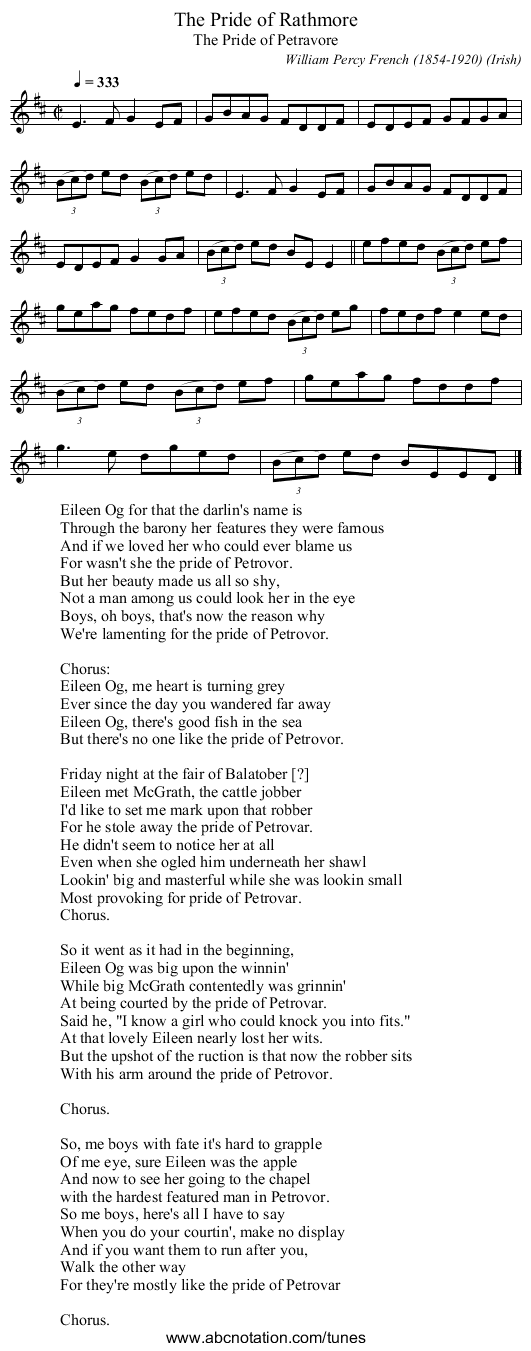 The Pride of Rathmore
The Pride of Petravore
William Percy French (1854-1920) (Irish)

♩ = 333

3 3

3 3

3

3 3

3

Eileen Og for that the darlin's name is
Through the barony her features they were famous
And if we loved her who could ever blame us
For wasn't she the pride of Petrovor.
But her beauty made us all so shy,
Not a man among us could look her in the eye
Boys, oh boys, that's now the reason why
We're lamenting for the pride of Petrovor.

Chorus:
Eileen Og, me heart is turning grey
Ever since the day you wandered far away
Eileen Og, there's good fish in the sea
But there's no one like the pride of Petrovor.

Friday night at the fair of Balatober [?]
Eileen met McGrath, the cattle jobber
I'd like to set me mark upon that robber
For he stole away the pride of Petrovar.
He didn't seem to notice her at all
Even when she ogled him underneath her shawl
Lookin' big and masterful while she was lookin small
Most provoking for pride of Petrovar.
Chorus.

So it went as it had in the beginning,
Eileen Og was big upon the winnin'
While big McGrath contentedly was grinnin'
At being courted by the pride of Petrovar.
Said he, "I know a girl who could knock you into fits."
At that lovely Eileen nearly lost her wits.
But the upshot of the ruction is that now the robber sits
With his arm around the pride of Petrovor.

Chorus.

So, me boys with fate it's hard to grapple
Of me eye, sure Eileen was the apple
And now to see her going to the chapel
with the hardest featured man in Petrovor.
So me boys, here's all I have to say
When you do your courtin', make no display
And if you want them to run after you,
Walk the other way
For they're mostly like the pride of Petrovar

Chorus.

www.abcnotation.com/tunes